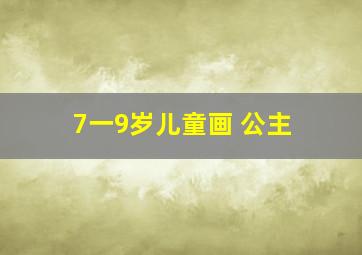 7一9岁儿童画 公主